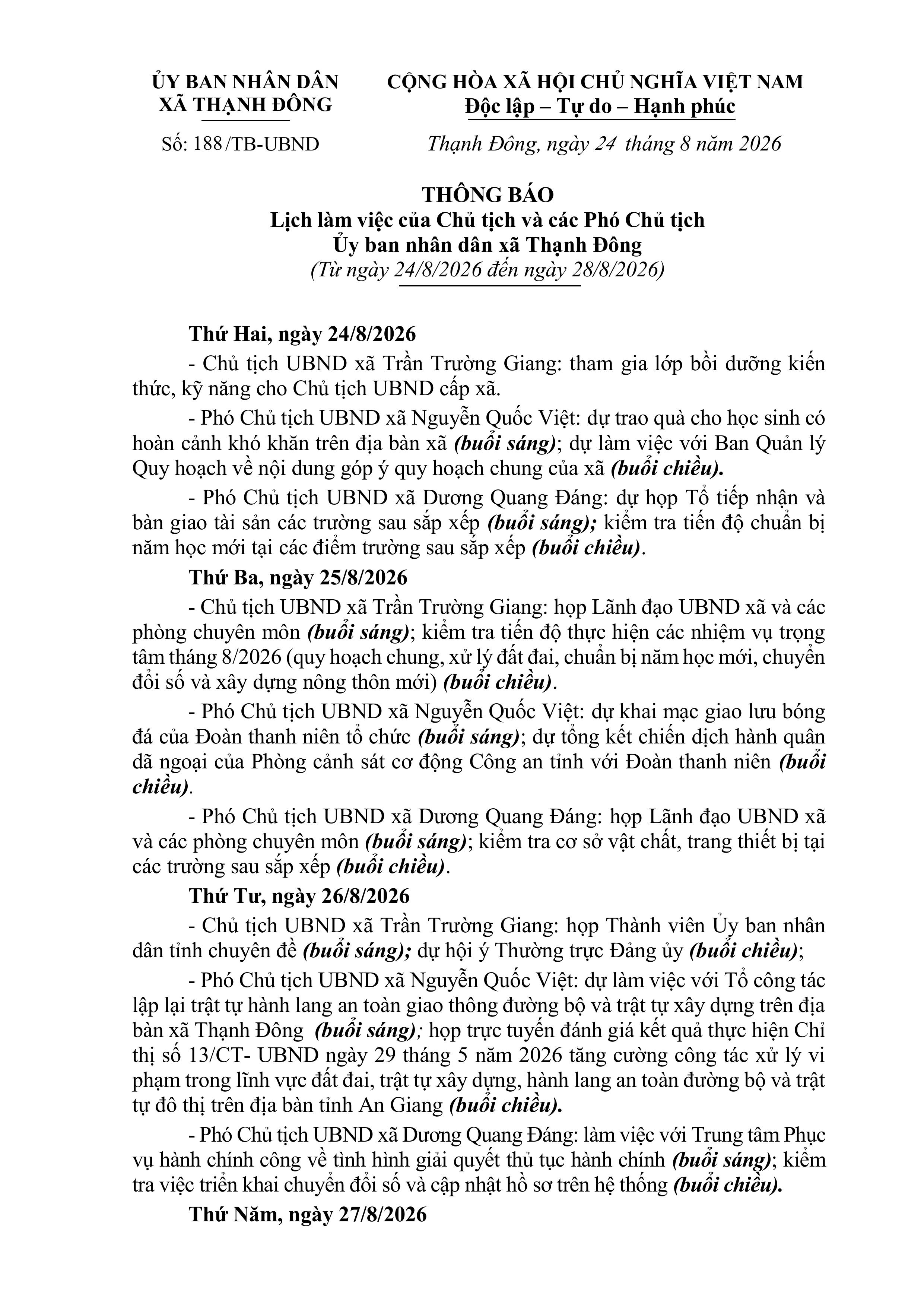 ỦY BAN NHÂN DÂN
XÃ THẠNH ĐÔNG

Số: 188/TB-UBND

CỘNG HÒA XÃ HỘI CHỦ NGHĨA VIỆT NAM
Độc lập – Tự do – Hạnh phúc

Thạnh Đông, ngày 24 tháng 8 năm 2026

THÔNG BÁO
Lịch làm việc của Chủ tịch và các Phó Chủ tịch
Ủy ban nhân dân xã Thạnh Đông
(Từ ngày 24/8/2026 đến ngày 28/8/2026)

Thứ Hai, ngày 24/8/2026

- Chủ tịch UBND xã Trần Trường Giang: tham gia lớp bồi dưỡng kiến thức, kỹ năng cho Chủ tịch UBND cấp xã.

- Phó Chủ tịch UBND xã Nguyễn Quốc Việt: dự trao quà cho học sinh có hoàn cảnh khó khăn trên địa bàn xã (buổi sáng); dự làm việc với Ban Quản lý Quy hoạch về nội dung góp ý quy hoạch chung của xã (buổi chiều).

- Phó Chủ tịch UBND xã Dương Quang Đáng: dự họp Tổ tiếp nhận và bàn giao tài sản các trường sau sắp xếp (buổi sáng); kiểm tra tiến độ chuẩn bị năm học mới tại các điểm trường sau sắp xếp (buổi chiều).

Thứ Ba, ngày 25/8/2026

- Chủ tịch UBND xã Trần Trường Giang: họp Lãnh đạo UBND xã và các phòng chuyên môn (buổi sáng); kiểm tra tiến độ thực hiện các nhiệm vụ trọng tâm tháng 8/2026 (quy hoạch chung, xử lý đất đai, chuẩn bị năm học mới, chuyển đổi số và xây dựng nông thôn mới) (buổi chiều).

- Phó Chủ tịch UBND xã Nguyễn Quốc Việt: dự khai mạc giao lưu bóng đá của Đoàn thanh niên tổ chức (buổi sáng); dự tổng kết chiến dịch hành quân dã ngoại của Phòng cảnh sát cơ động Công an tỉnh với Đoàn thanh niên (buổi chiều).

- Phó Chủ tịch UBND xã Dương Quang Đáng: họp Lãnh đạo UBND xã và các phòng chuyên môn (buổi sáng); kiểm tra cơ sở vật chất, trang thiết bị tại các trường sau sắp xếp (buổi chiều).

Thứ Tư, ngày 26/8/2026

- Chủ tịch UBND xã Trần Trường Giang: họp Thành viên Ủy ban nhân dân tỉnh chuyên đề (buổi sáng); dự hội ý Thường trực Đảng ủy (buổi chiều);

- Phó Chủ tịch UBND xã Nguyễn Quốc Việt: dự làm việc với Tổ công tác lập lại trật tự hành lang an toàn giao thông đường bộ và trật tự xây dựng trên địa bàn xã Thạnh Đông (buổi sáng); họp trực tuyến đánh giá kết quả thực hiện Chỉ thị số 13/CT- UBND ngày 29 tháng 5 năm 2026 tăng cường công tác xử lý vi phạm trong lĩnh vực đất đai, trật tự xây dựng, hành lang an toàn đường bộ và trật tự đô thị trên địa bàn tỉnh An Giang (buổi chiều).

- Phó Chủ tịch UBND xã Dương Quang Đáng: làm việc với Trung tâm Phục vụ hành chính công về tình hình giải quyết thủ tục hành chính (buổi sáng); kiểm tra việc triển khai chuyển đổi số và cập nhật hồ sơ trên hệ thống (buổi chiều).

Thứ Năm, ngày 27/8/2026